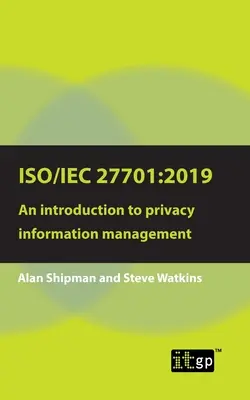 ISO/IEC 27701:2019

An introduction to privacy information management

Alan Shipman and Steve Watkins

itgp™